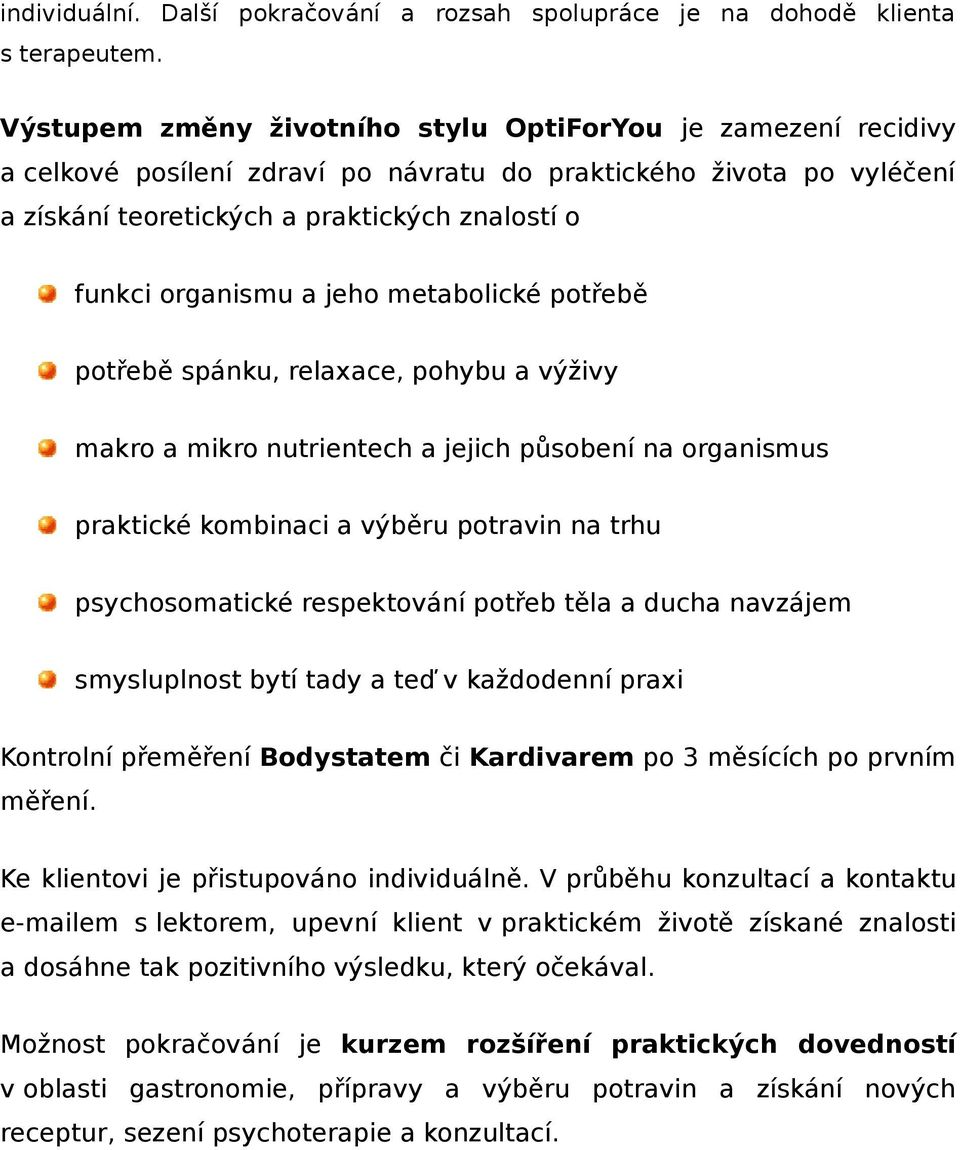 individuální. Další pokračování a rozsah spolupráce je na dohodě klienta s terapeutem.

Výstupem změny životního stylu OptiForYou je zamezení recidivy a celkové posílení zdraví po návratu do praktického života po vyléčení a získání teoretických a praktických znalostí o

funkci organismu a jeho metabolické potřebě

potřebě spánku, relaxace, pohybu a výživy

makro a mikro nutrientech a jejich působení na organismus

praktické kombinaci a výběru potravin na trhu

psychosomatické respektování potřeb těla a ducha navzájem

smysluplnost bytí tady a teď v každodenní praxi

Kontrolní přeměření Bodystatem či Kardivarem po 3 měsících po prvním měření.

Ke klientovi je přistupováno individuálně. V průběhu konzultací a kontaktu e-mailem s lektorem, upevní klient v praktickém životě získané znalosti a dosáhne tak pozitivního výsledku, který očekával.

Možnost pokračování je kurzem rozšíření praktických dovedností v oblasti gastronomie, přípravy a výběru potravin a získání nových receptur, sezení psychoterapie a konzultací.